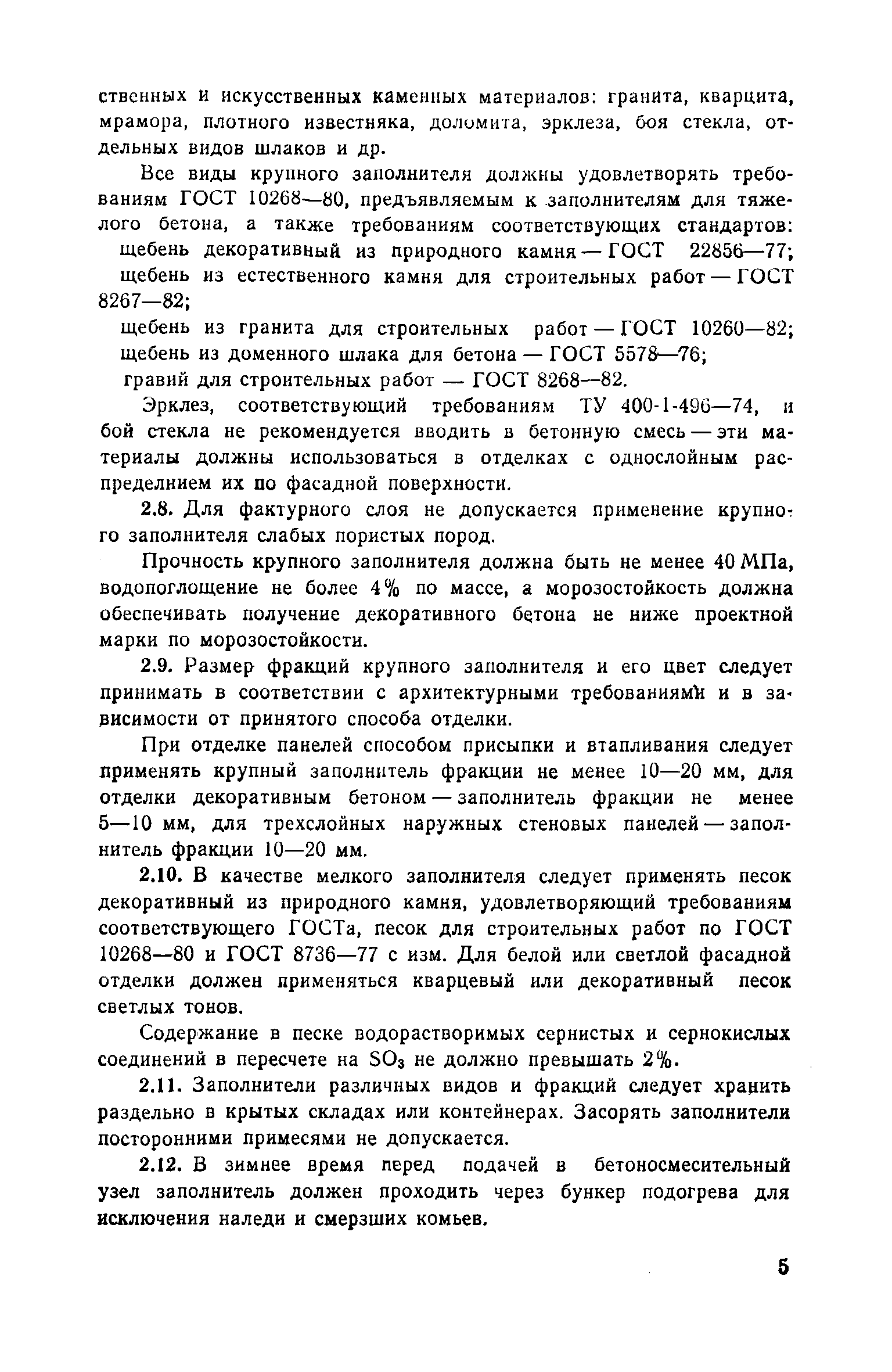 ственных и искусственных каменных материалов: гранита, кварцита, мрамора, плотного известняка, доломита, эрклеза, боя стекла, отдельных видов шлаков и др.

Все виды крупного заполнителя должны удовлетворять требованиям ГОСТ 10268—80, предъявляемым к заполнителям для тяжелого бетона, а также требованиям соответствующих стандартов:

щебень декоративный из природного камня — ГОСТ 22856—77;

щебень из естественного камня для строительных работ — ГОСТ 8267—82;

щебень из гранита для строительных работ — ГОСТ 10260—82;

щебень из доменного шлака для бетона — ГОСТ 5578—76;

гравий для строительных работ — ГОСТ 8268—82.

Эрклез, соответствующий требованиям ТУ 400-1-496—74, и бой стекла не рекомендуется вводить в бетонную смесь — эти материалы должны использоваться в отделках с однослойным распределнием их по фасадной поверхности.

2.8. Для фактурного слоя не допускается применение крупного заполнителя слабых пористых пород.

Прочность крупного заполнителя должна быть не менее 40 МПа, водопоглощение не более 4% по массе, а морозостойкость должна обеспечивать получение декоративного бетона не ниже проектной марки по морозостойкости.

2.9. Размер фракций крупного заполнителя и его цвет следует принимать в соответствии с архитектурными требованиями и в зависимости от принятого способа отделки.

При отделке панелей способом присыпки и втапливания следует применять крупный заполнитель фракции не менее 10—20 мм, для отделки декоративным бетоном — заполнитель фракции не менее 5—10 мм, для трехслойных наружных стеновых панелей — заполнитель фракции 10—20 мм.

2.10. В качестве мелкого заполнителя следует применять песок декоративный из природного камня, удовлетворяющий требованиям соответствующего ГОСТа, песок для строительных работ по ГОСТ 10268—80 и ГОСТ 8736—77 с изм. Для белой или светлой фасадной отделки должен применяться кварцевый или декоративный песок светлых тонов.

Содержание в песке водорастворимых сернистых и сернокислых соединений в пересчете на $SO_3$ не должно превышать 2%.

2.11. Заполнители различных видов и фракций следует хранить раздельно в крытых складах или контейнерах. Засорять заполнители посторонними примесями не допускается.

2.12. В зимнее время перед подачей в бетоносмесительный узел заполнитель должен проходить через бункер подогрева для исключения наледи и смерзших комьев.

5